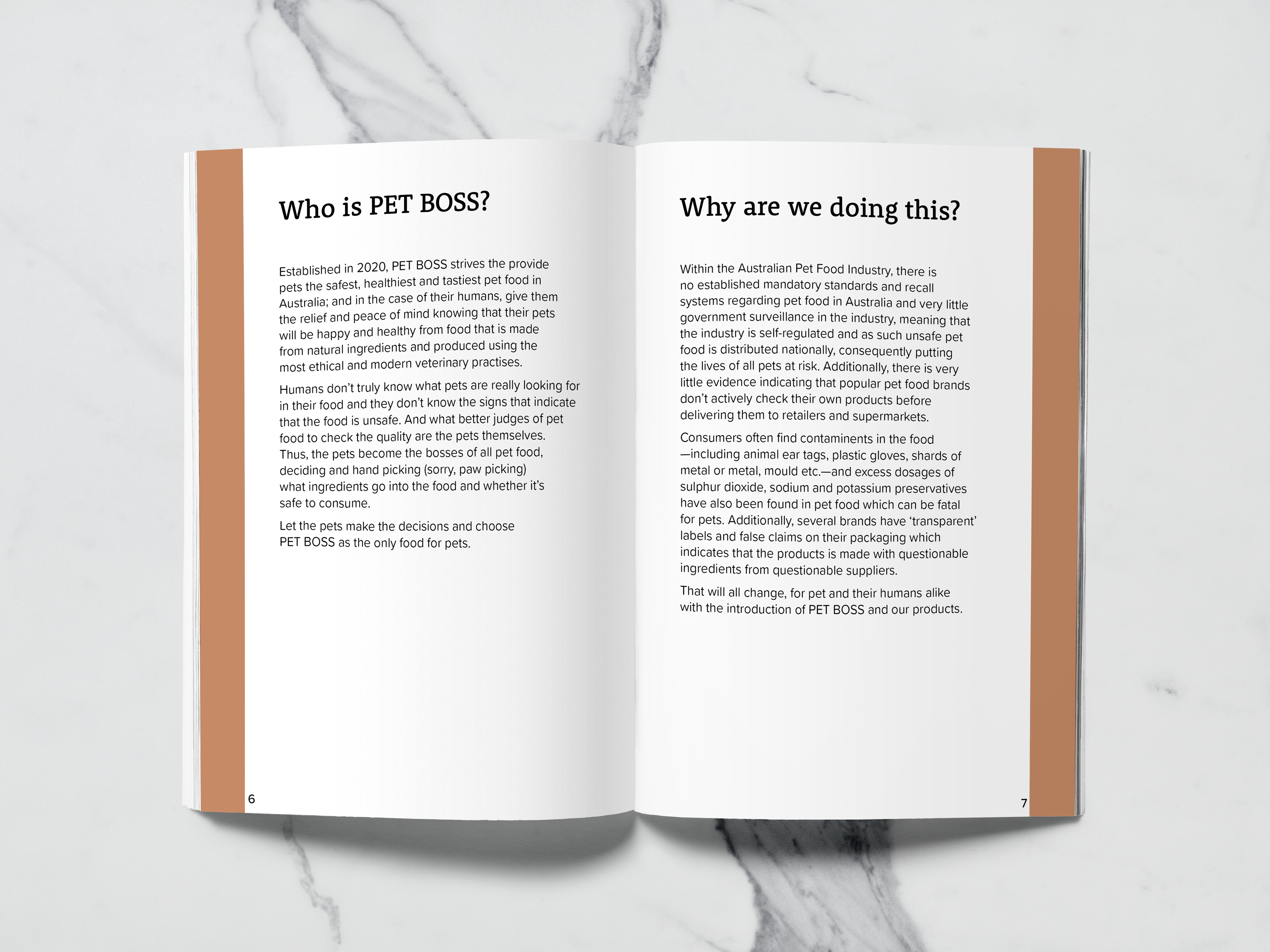 Who is PET BOSS?

Established in 2020, PET BOSS strives the provide pets the safest, healthiest and tastiest pet food in Australia; and in the case of their humans, give them the relief and peace of mind knowing that their pets will be happy and healthy from food that is made from natural ingredients and produced using the most ethical and modern veterinary practises.

Humans don't truly know what pets are really looking for in their food and they don't know the signs that indicate that the food is unsafe. And what better judges of pet food to check the quality are the pets themselves. Thus, the pets become the bosses of all pet food, deciding and hand picking (sorry, paw picking) what ingredients go into the food and whether it's safe to consume.

Let the pets make the decisions and choose PET BOSS as the only food for pets.

6

Why are we doing this?

Within the Australian Pet Food Industry, there is no established mandatory standards and recall systems regarding pet food in Australia and very little government surveillance in the industry, meaning that the industry is self-regulated and as such unsafe pet food is distributed nationally, consequently putting the lives of all pets at risk. Additionally, there is very little evidence indicating that popular pet food brands don't actively check their own products before delivering them to retailers and supermarkets.

Consumers often find contaminents in the food —including animal ear tags, plastic gloves, shards of metal or metal, mould etc.—and excess dosages of sulphur dioxide, sodium and potassium preservatives have also been found in pet food which can be fatal for pets. Additionally, several brands have 'transparent' labels and false claims on their packaging which indicates that the products is made with questionable ingredients from questionable suppliers.

That will all change, for pet and their humans alike with the introduction of PET BOSS and our products.

7